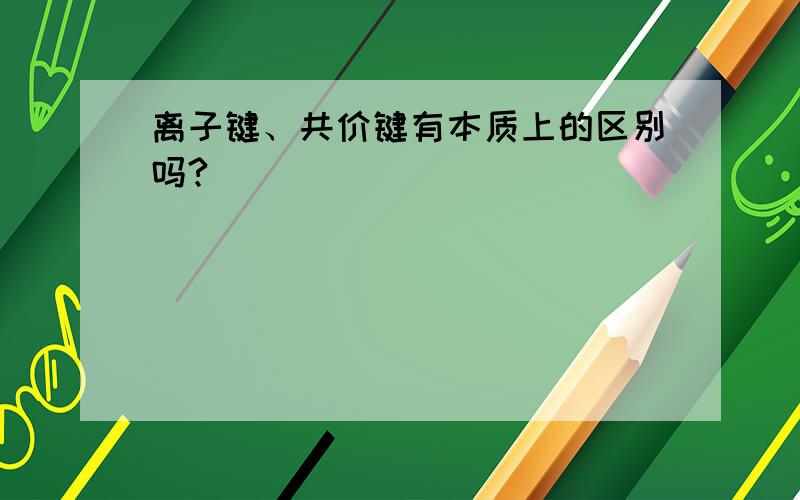 离子键、共价键有本质上的区别吗?